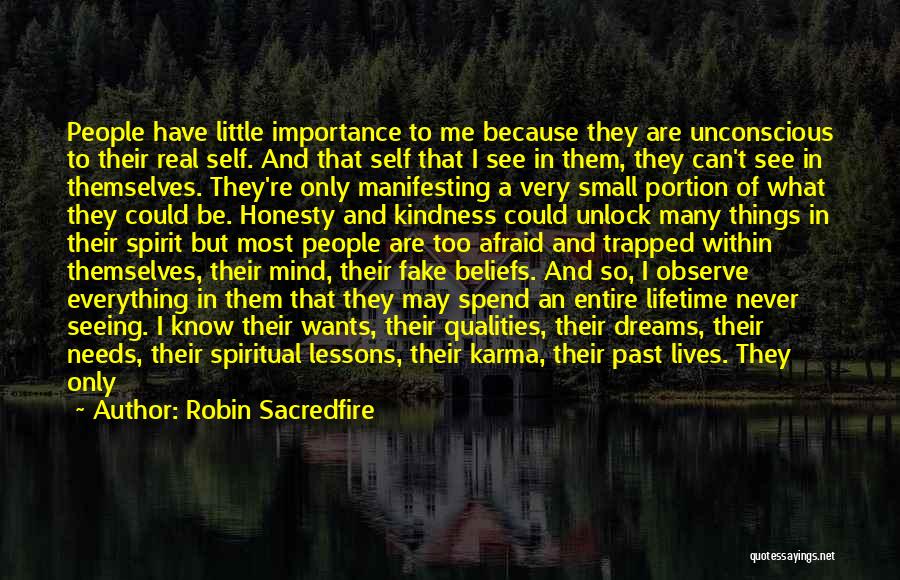 People have little importance to me because they are unconscious to their real self. And that self that I see in them, they can't see in themselves. They're only manifesting a very small portion of what they could be. Honesty and kindness could unlock many things in their spirit but most people are too afraid and trapped within themselves, their mind, their fake beliefs. And so, I observe everything in them that they may spend an entire lifetime never seeing. I know their wants, their qualities, their dreams, their needs, their spiritual lessons, their karma, their past lives. They only

~ Author: Robin Sacredfire

quotessayings.net